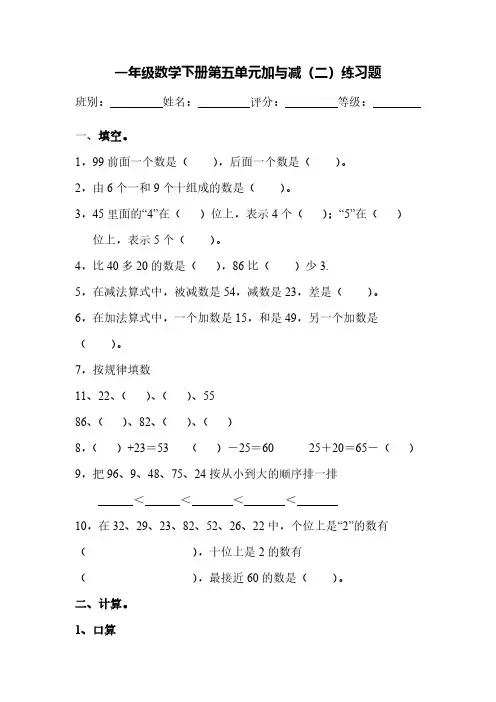 一年级数学下册第五单元加与减（二）练习题

班别：________姓名：________评分：________等级：________

一、填空。

1．99 前面一个数是（　　），后面一个数是（　　）。

2．由 6 个一和 9 个十组成的数是（　　）。

3．45 里面的“4”在（　　）位上，表示 4 个（　　）；“5”在（　　）位上，表示 5 个（　　）。

4．比 40 多 20 的数是（　　），86 比（　　）少 3.

5．在减法算式中，被减数是 54，减数是 23，差是（　　）。

6．在加法算式中，一个加数是 15，和是 49，另一个加数是（　　）。

7．按规律填数

11、22、（　　）、（　　）、55

86、（　　）、82、（　　）、（　　）

8．（　　）+23＝53　　（　　）－25＝60　　25＋20＝65－（　　）

9．把 96、9、48、75、24 按从小到大的顺序排一排

______＜______＜______＜______＜______

10．在 32、29、23、82、52、26、22 中，个位上是“2”的数有（　　　　　　　　），十位上是 2 的数有（　　　　　　　　），最接近 60 的数是（　　）。

二、计算。

1、口算